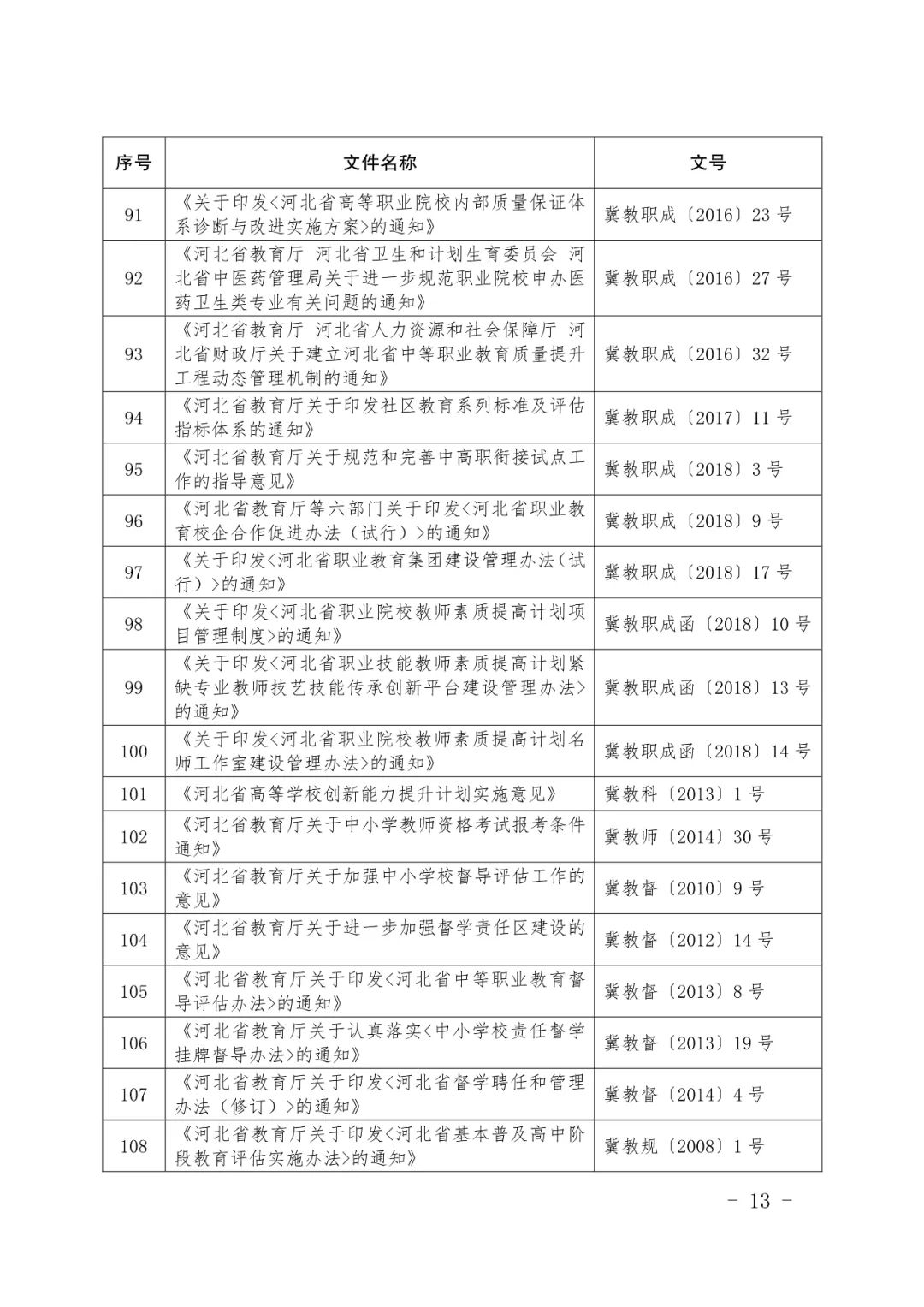 | 序号 | 文件名称 | 文号 |
|---|---|---|
| 91 | 《关于印发<河北省高等职业院校内部质量保证体系诊断与改进实施方案>的通知》 | 冀教职成〔2016〕23 号 |
| 92 | 《河北省教育厅 河北省卫生和计划生育委员会 河北省中医药管理局关于进一步规范职业院校申办医药卫生类专业有关问题的通知》 | 冀教职成〔2016〕27 号 |
| 93 | 《河北省教育厅 河北省人力资源和社会保障厅 河北省财政厅关于建立河北省中等职业教育质量提升工程动态管理机制的通知》 | 冀教职成〔2016〕32 号 |
| 94 | 《河北省教育厅关于印发社区教育系列标准及评估指标体系的通知》 | 冀教职成〔2017〕11 号 |
| 95 | 《河北省教育厅关于规范和完善中高职衔接试点工作的指导意见》 | 冀教职成〔2018〕3 号 |
| 96 | 《河北省教育厅等六部门关于印发<河北省职业教育校企合作促进办法（试行）>的通知》 | 冀教职成〔2018〕9 号 |
| 97 | 《关于印发<河北省职业教育集团建设管理办法（试行）>的通知》 | 冀教职成〔2018〕17 号 |
| 98 | 《关于印发<河北省职业院校教师素质提高计划项目管理制度>的通知》 | 冀教职成函〔2018〕10 号 |
| 99 | 《关于印发<河北省职业技能教师素质提高计划紧缺专业教师技艺技能传承创新平台建设管理办法>的通知》 | 冀教职成函〔2018〕13 号 |
| 100 | 《关于印发<河北省职业院校教师素质提高计划名师工作室建设管理办法>的通知》 | 冀教职成函〔2018〕14 号 |
| 101 | 《河北省高等学校创新能力提升计划实施意见》 | 冀教科〔2013〕1 号 |
| 102 | 《河北省教育厅关于中小学教师资格考试报考条件通知》 | 冀教师〔2014〕30 号 |
| 103 | 《河北省教育厅关于加强中小学校督导评估工作的意见》 | 冀教督〔2010〕9 号 |
| 104 | 《河北省教育厅关于进一步加强督学责任区建设的意见》 | 冀教督〔2012〕14 号 |
| 105 | 《河北省教育厅关于印发<河北省中等职业教育督导评估办法>的通知》 | 冀教督〔2013〕8 号 |
| 106 | 《河北省教育厅关于认真落实<中小学校责任督学挂牌督导办法>的通知》 | 冀教督〔2013〕19 号 |
| 107 | 《河北省教育厅关于印发<河北省督学聘任和管理办法（修订）>的通知》 | 冀教督〔2014〕4 号 |
| 108 | 《河北省教育厅关于印发<河北省基本普及高中阶段教育评估实施办法>的通知》 | 冀教规〔2008〕1 号 |

- 13 -